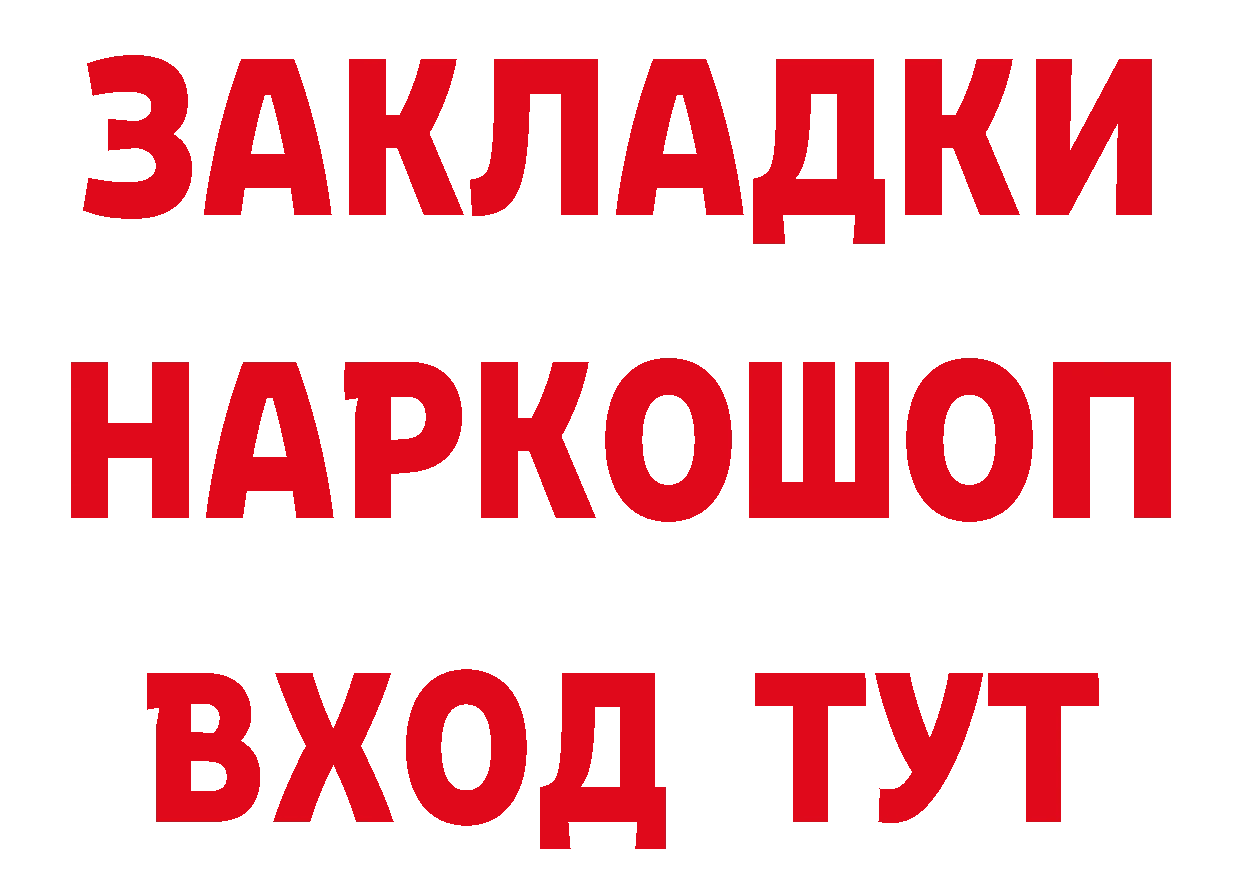 ЗАКЛАДКИ НАРКОШОП ВХОД ТУТ